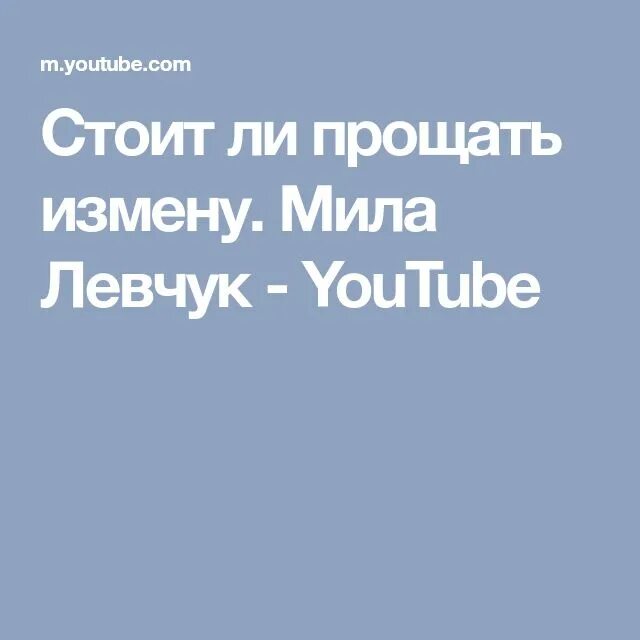 m.youtube.com

Стоит ли прощать измену. Мила Левчук - YouTube